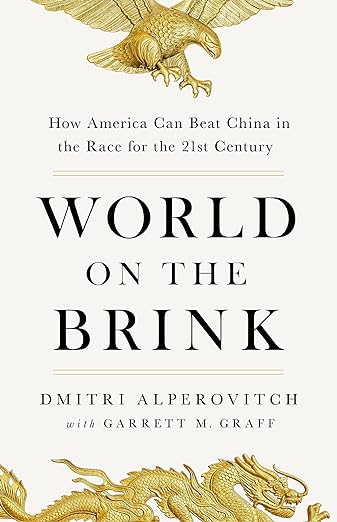 How America Can Beat China in the Race for the 21st Century

WORLD
ON THE
BRINK

DMITRI ALPEROVITCH
with GARRETT M. GRAFF